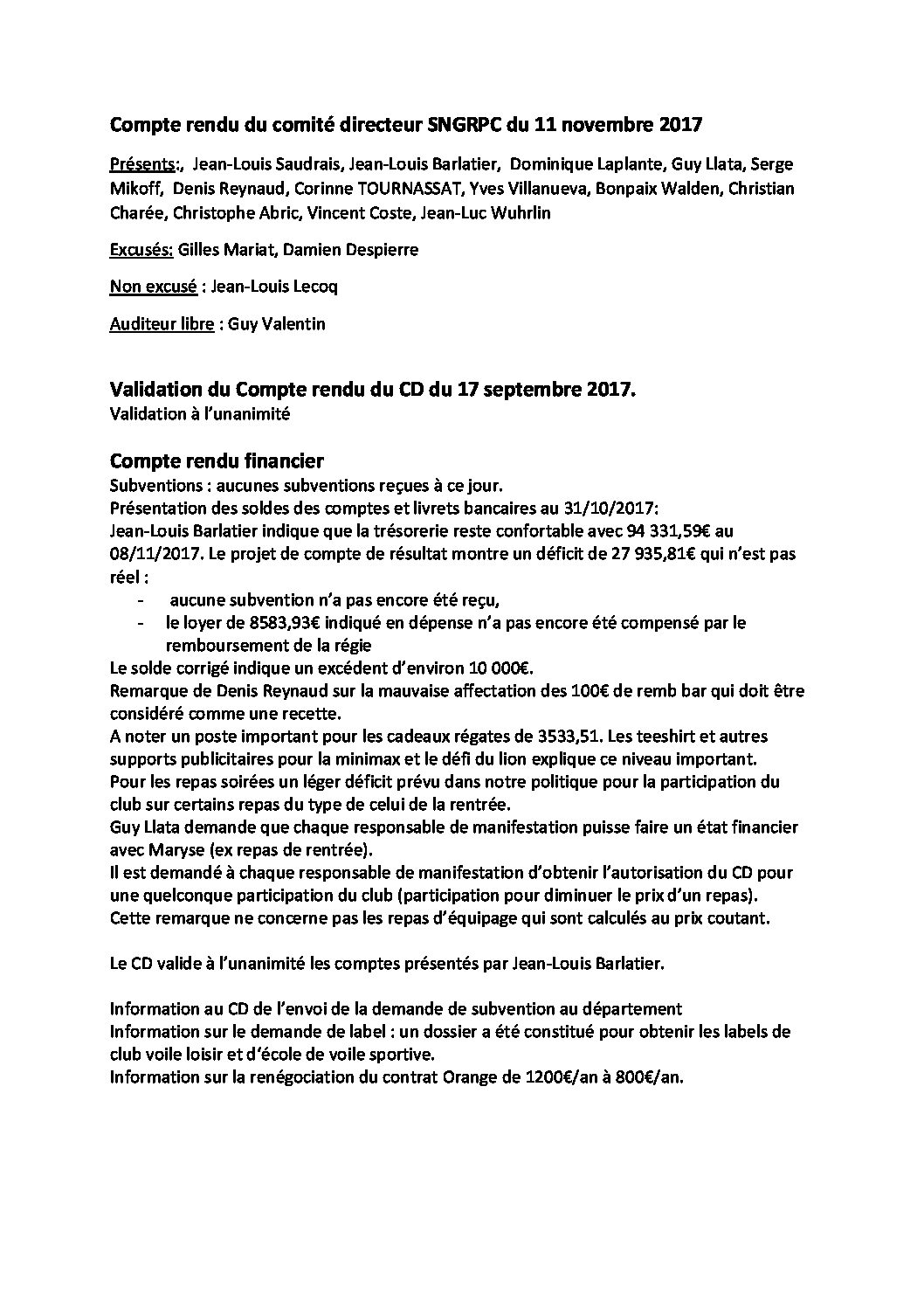 Compte rendu du comité directeur SNGRPC du 11 novembre 2017

Présents:, Jean-Louis Saudrais, Jean-Louis Barlatier, Dominique Laplante, Guy Llata, Serge Mikoff, Denis Reynaud, Corinne TOURNASSAT, Yves Villanueva, Bonpaix Walden, Christian Charée, Christophe Abric, Vincent Coste, Jean-Luc Wuhrlin

Excusés: Gilles Mariat, Damien Despierre

Non excusé : Jean-Louis Lecoq

Auditeur libre : Guy Valentin

Validation du Compte rendu du CD du 17 septembre 2017.
Validation à l'unanimité

Compte rendu financier
Subventions : aucunes subventions reçues à ce jour.
Présentation des soldes des comptes et livrets bancaires au 31/10/2017:
Jean-Louis Barlatier indique que la trésorerie reste confortable avec 94 331,59€ au 08/11/2017. Le projet de compte de résultat montre un déficit de 27 935,81€ qui n'est pas réel :
- aucune subvention n'a pas encore été reçu,
- le loyer de 8583,93€ indiqué en dépense n'a pas encore été compensé par le remboursement de la régie
Le solde corrigé indique un excédent d'environ 10 000€.
Remarque de Denis Reynaud sur la mauvaise affectation des 100€ de remb bar qui doit être considéré comme une recette.
A noter un poste important pour les cadeaux régates de 3533,51. Les teeshirt et autres supports publicitaires pour la minimax et le défi du lion explique ce niveau important.
Pour les repas soirées un léger déficit prévu dans notre politique pour la participation du club sur certains repas du type de celui de la rentrée.
Guy Llata demande que chaque responsable de manifestation puisse faire un état financier avec Maryse (ex repas de rentrée).
Il est demandé à chaque responsable de manifestation d'obtenir l'autorisation du CD pour une quelconque participation du club (participation pour diminuer le prix d'un repas).
Cette remarque ne concerne pas les repas d'équipage qui sont calculés au prix coutant.

Le CD valide à l'unanimité les comptes présentés par Jean-Louis Barlatier.

Information au CD de l'envoi de la demande de subvention au département
Information sur le demande de label : un dossier a été constitué pour obtenir les labels de club voile loisir et d'école de voile sportive.
Information sur la renégociation du contrat Orange de 1200€/an à 800€/an.